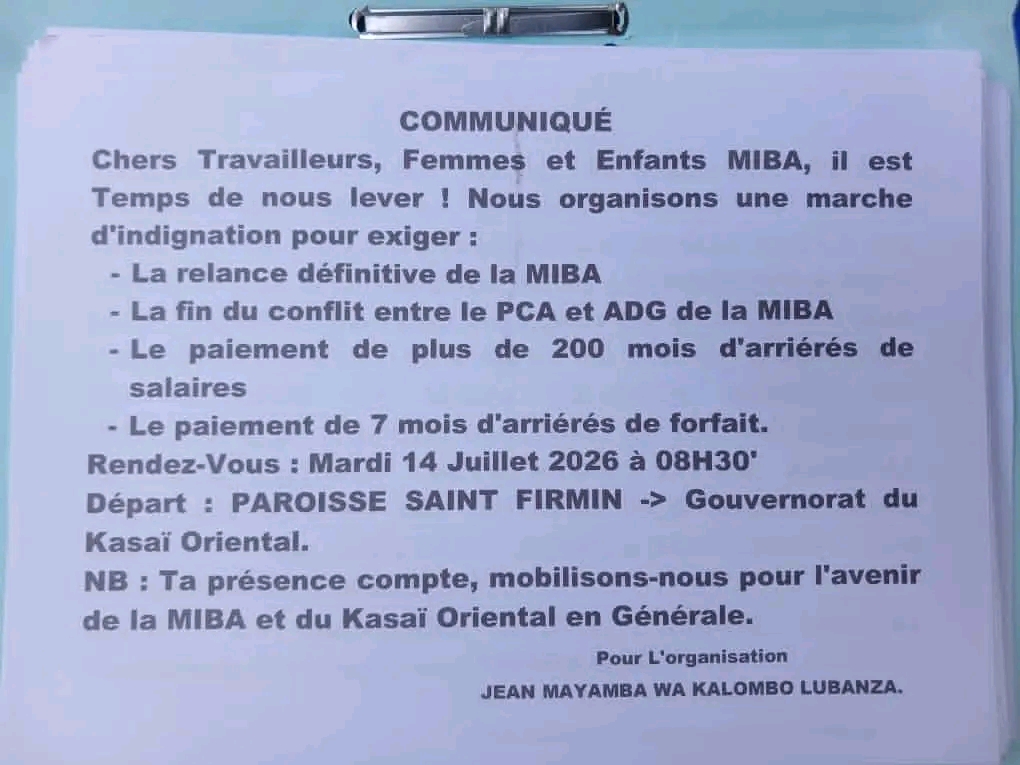 COMMUNIQUÉ

Chers Travailleurs, Femmes et Enfants MIBA, il est Temps de nous lever ! Nous organisons une marche d'indignation pour exiger :

- La relance définitive de la MIBA
- La fin du conflit entre le PCA et ADG de la MIBA
- Le paiement de plus de 200 mois d'arriérés de salaires
- Le paiement de 7 mois d'arriérés de forfait.

Rendez-Vous : Mardi 14 Juillet 2026 à 08H30'

Départ : PAROISSE SAINT FIRMIN -> Gouvernorat du Kasaï Oriental.

NB : Ta présence compte, mobilisons-nous pour l'avenir de la MIBA et du Kasaï Oriental en Générale.

Pour L'organisation
JEAN MAYAMBA WA KALOMBO LUBANZA.